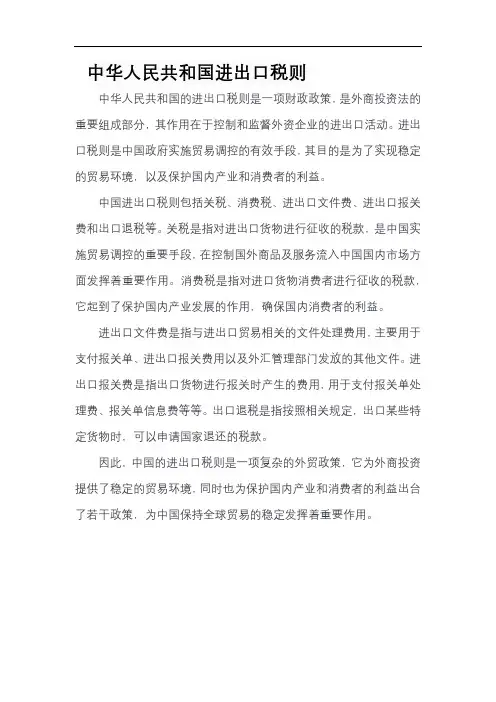 中华人民共和国进出口税则

中华人民共和国的进出口税则是一项财政政策，是外商投资法的重要组成部分，其作用在于控制和监督外资企业的进出口活动。进出口税则是中国政府实施贸易调控的有效手段，其目的是为了实现稳定的贸易环境，以及保护国内产业和消费者的利益。

中国进出口税则包括关税、消费税、进出口文件费、进出口报关费和出口退税等。关税是指对进出口货物进行征收的税款，是中国实施贸易调控的重要手段，在控制国外商品及服务流入中国国内市场方面发挥着重要作用。消费税是指对进口货物消费者进行征收的税款，它起到了保护国内产业发展的作用，确保国内消费者的利益。

进出口文件费是指与进出口贸易相关的文件处理费用，主要用于支付报关单、进出口报关费用以及外汇管理部门发放的其他文件。进出口报关费是指出口货物进行报关时产生的费用，用于支付报关单处理费、报关单信息费等等。出口退税是指按照相关规定，出口某些特定货物时，可以申请国家退还的税款。

因此，中国的进出口税则是一项复杂的外贸政策，它为外商投资提供了稳定的贸易环境，同时也为保护国内产业和消费者的利益出台了若干政策，为中国保持全球贸易的稳定发挥着重要作用。